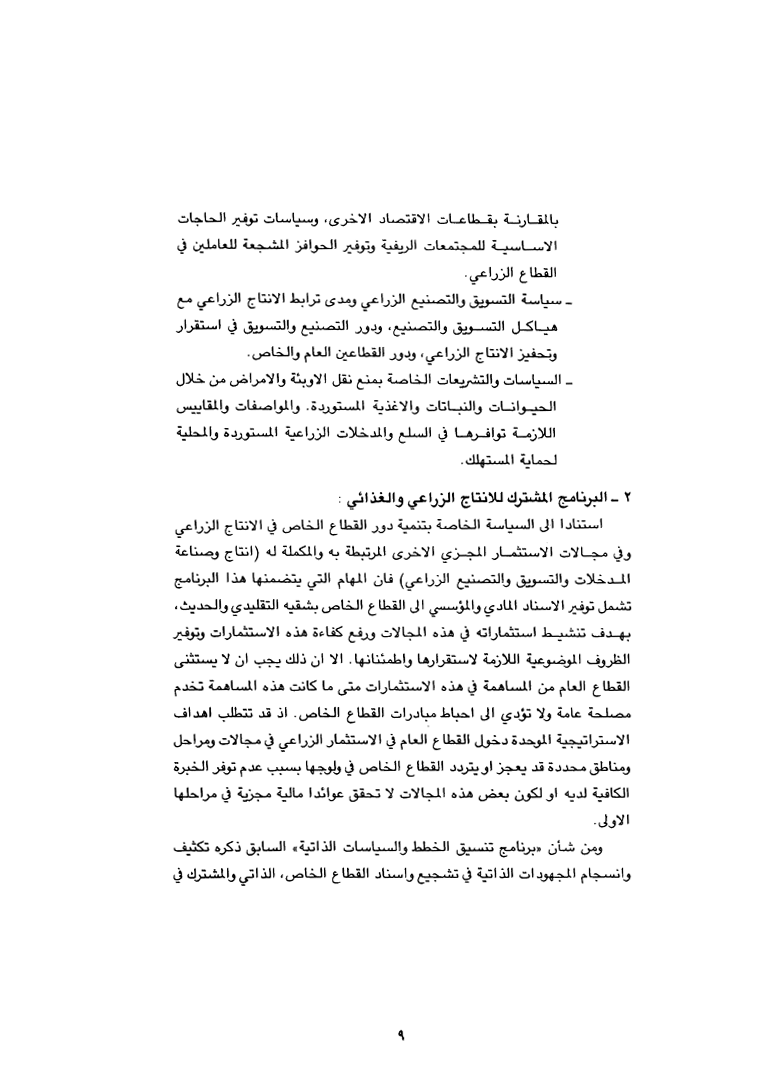 بالمقارنة بقطاعات الاقتصاد الاخرى، وسياسات توفير الحاجات الاساسية للمجتمعات الريفية وتوفير الحوافز المشجعة للعاملين في القطاع الزراعي.

ـ سياسة التسويق والتصنيع الزراعي ومدى ترابط الانتاج الزراعي مع هياكل التسويق والتصنيع، ودور التصنيع والتسويق في استقرار وتحفيز الانتاج الزراعي، ودور القطاعين العام والخاص.

ـ السياسات والتشريعات الخاصة بمنع نقل الاوبئة والامراض من خلال الحيوانات والنباتات والاغذية المستوردة. والمواصفات والمقاييس اللازمة توافرها في السلع والمدخلات الزراعية المستوردة والمحلية لحماية المستهلك.

٢ ـ البرنامج المشترك للانتاج الزراعي والغذائي :

استنادا الى السياسة الخاصة بتنمية دور القطاع الخاص في الانتاج الزراعي وفي مجالات الاستثمار المجزي الاخرى المرتبطة به والمكملة له (انتاج وصناعة المدخلات والتسويق والتصنيع الزراعي) فان المهام التي يتضمنها هذا البرنامج تشمل توفير الاسناد المادي والمؤسسي الى القطاع الخاص بشقيه التقليدي والحديث، بهدف تنشيط استثماراته في هذه المجالات ورفع كفاءة هذه الاستثمارات وتوفير الظروف الموضوعية اللازمة لاستقرارها واطمئنانها. الا ان ذلك يجب ان لا يستثنى القطاع العام من المساهمة في هذه الاستثمارات متى ما كانت هذه المساهمة تخدم مصلحة عامة ولا تؤدي الى احباط مبادرات القطاع الخاص. اذ قد تتطلب اهداف الاستراتيجية الموحدة دخول القطاع العام في الاستثمار الزراعي في مجالات ومراحل ومناطق محددة قد يعجز او يتردد القطاع الخاص في ولوجها بسبب عدم توفر الخبرة الكافية لديه او لكون بعض هذه المجالات لا تحقق عوائدا مالية مجزية في مراحلها الاولى.

ومن شأن «برنامج تنسيق الخطط والسياسات الذاتية» السابق ذكره تكثيف وانسجام المجهودات الذاتية في تشجيع واسناد القطاع الخاص، الذاتي والمشترك في

٩